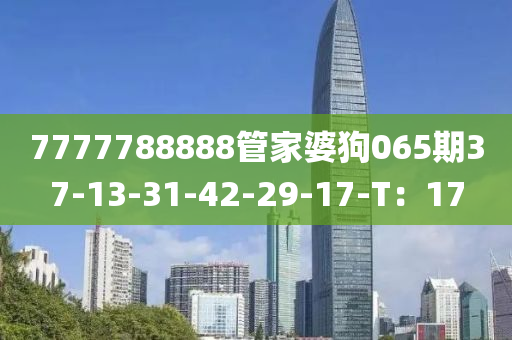 7777788888管家婆狗065期37-13-31-42-29-17-T：17